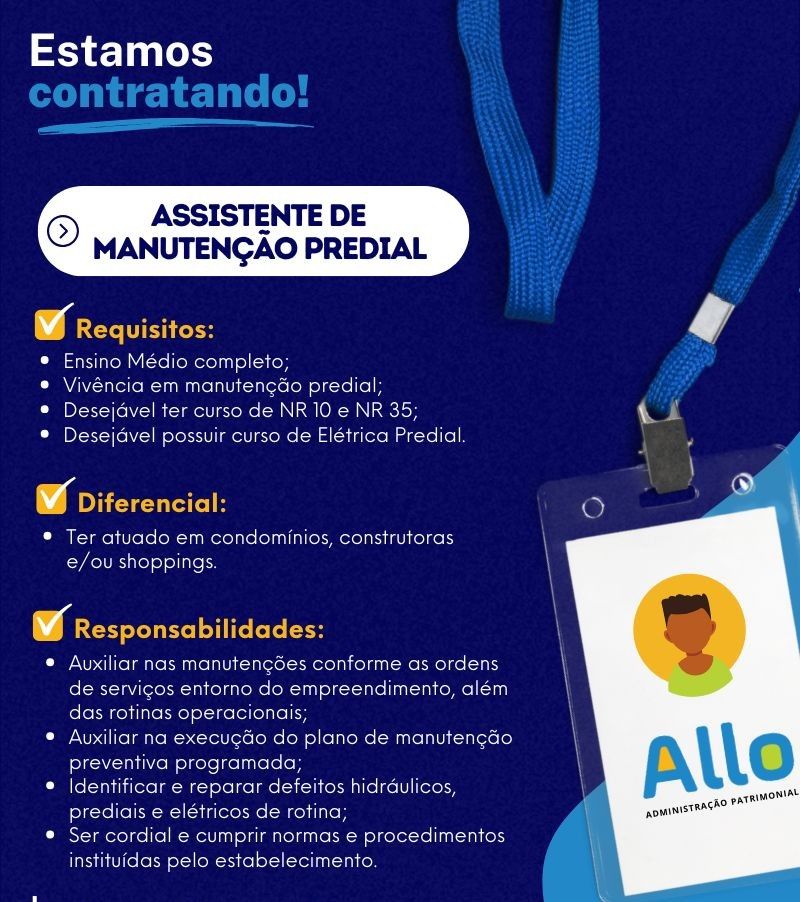 Estamos
contratando!

ASSISTENTE DE
MANUTENÇÃO PREDIAL

Requisitos:
• Ensino Médio completo;
• Vivência em manutenção predial;
• Desejável ter curso de NR 10 e NR 35;
• Desejável possuir curso de Elétrica Predial.

Diferencial:
• Ter atuado em condomínios, construtoras e/ou shoppings.

Responsabilidades:
• Auxiliar nas manutenções conforme as ordens de serviços entorno do empreendimento, além das rotinas operacionais;
• Auxiliar na execução do plano de manutenção preventiva programada;
• Identificar e reparar defeitos hidráulicos, prediais e elétricos de rotina;
• Ser cordial e cumprir normas e procedimentos instituídas pelo estabelecimento.

Allo
ADMINISTRAÇÃO PATRIMONIAL